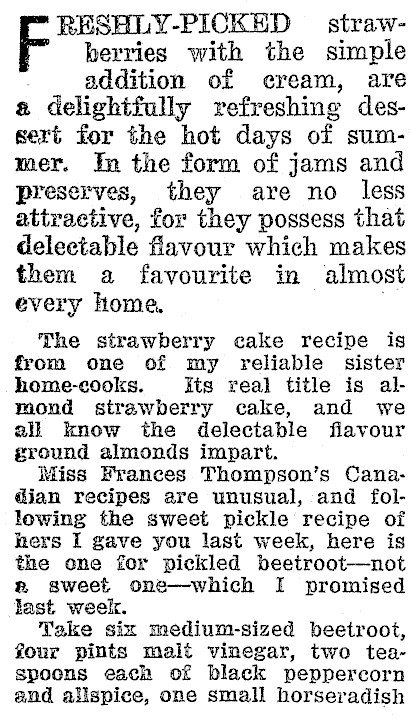 FRESHLY-PICKED strawberries with the simple addition of cream, are a delightfully refreshing dessert for the hot days of summer. In the form of jams and preserves, they are no less attractive, for they possess that delectable flavour which makes them a favourite in almost every home.

The strawberry cake recipe is from one of my reliable sister home-cooks. Its real title is almond strawberry cake, and we all know the delectable flavour ground almonds impart.

Miss Frances Thompson's Canadian recipes are unusual, and following the sweet pickle recipe of hers I gave you last week, here is the one for pickled beetroot—not a sweet one—which I promised last week.

Take six medium-sized beetroot, four pints malt vinegar, two teaspoons each of black peppercorn and allspice, one small horseradish